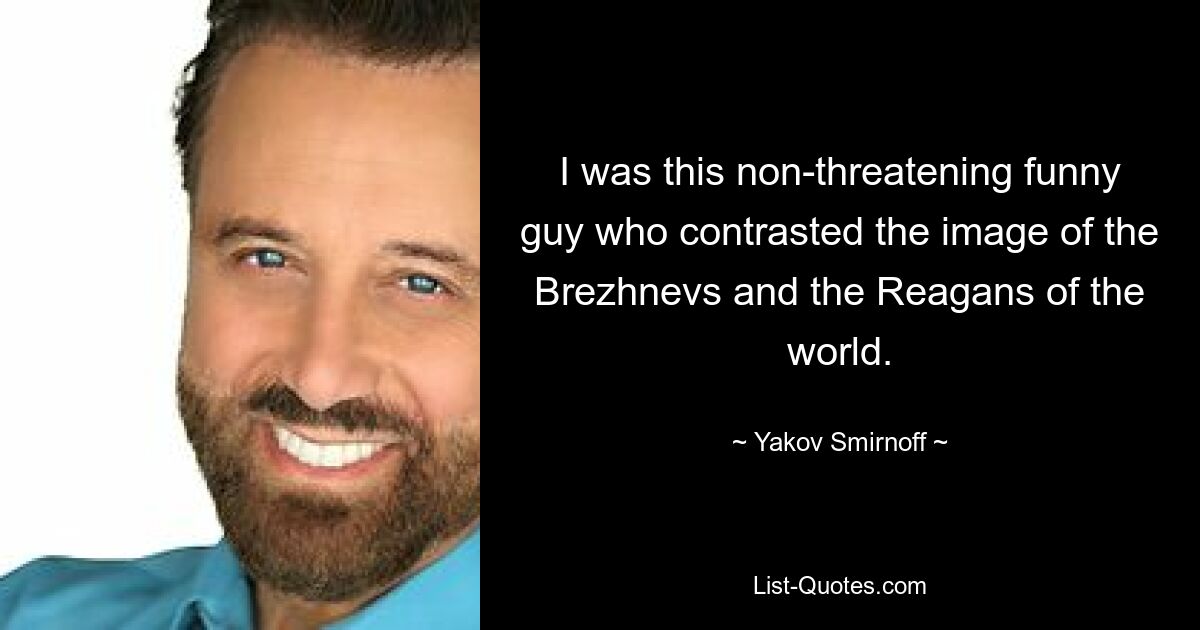 I was this non-threatening funny guy who contrasted the image of the Brezhnevs and the Reagans of the world.

~ Yakov Smirnoff ~

List-Quotes.com